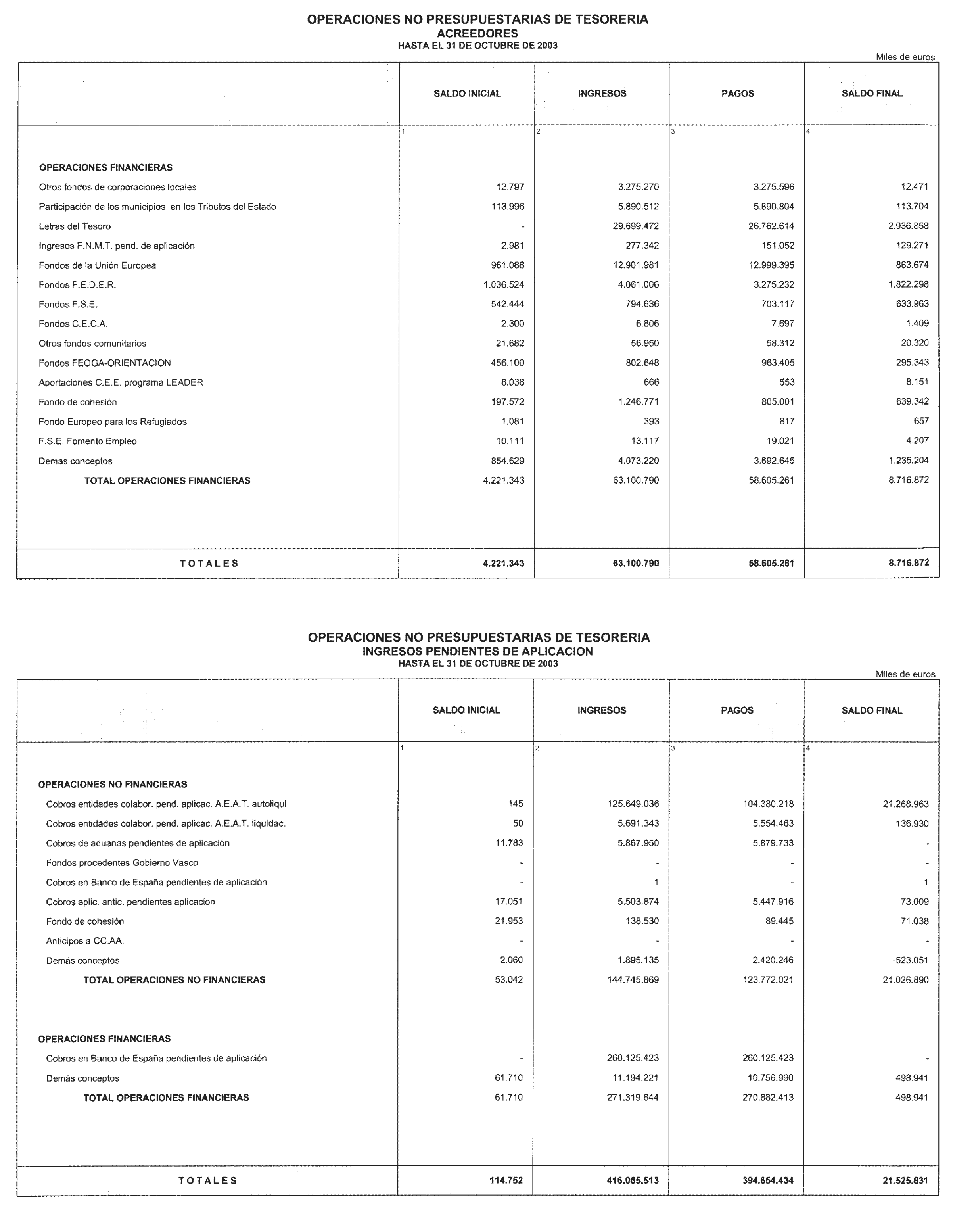 OPERACIONES NO PRESUPUESTARIAS DE TESORERIA
ACREEDORES
HASTA EL 31 DE OCTUBRE DE 2003

Miles de euros

| | SALDO INICIAL | INGRESOS | PAGOS | SALDO FINAL |
|---|---|---|---|---|
| | 1 | 2 | 3 | 4 |
| OPERACIONES FINANCIERAS | | | | |
| Otros fondos de corporaciones locales | 12.797 | 3.275.270 | 3.275.596 | 12.471 |
| Participación de los municipios en los Tributos del Estado | 113.996 | 5.890.512 | 5.890.804 | 113.704 |
| Letras del Tesoro | - | 29.699.472 | 26.762.614 | 2.936.858 |
| Ingresos F.N.M.T. pend. de aplicación | 2.981 | 277.342 | 151.052 | 129.271 |
| Fondos de la Unión Europea | 961.088 | 12.901.981 | 12.999.395 | 863.674 |
| Fondos F.E.D.E.R. | 1.036.524 | 4.061.006 | 3.275.232 | 1.822.298 |
| Fondos F.S.E. | 542.444 | 794.636 | 703.117 | 633.963 |
| Fondos C.E.C.A. | 2.300 | 6.806 | 7.697 | 1.409 |
| Otros fondos comunitarios | 21.682 | 56.950 | 58.312 | 20.320 |
| Fondos FEOGA-ORIENTACION | 456.100 | 802.648 | 963.405 | 295.343 |
| Aportaciones C.E.E. programa LEADER | 8.038 | 666 | 553 | 8.151 |
| Fondo de cohesión | 197.572 | 1.246.771 | 805.001 | 639.342 |
| Fondo Europeo para los Refugiados | 1.081 | 393 | 817 | 657 |
| F.S.E. Fomento Empleo | 10.111 | 13.117 | 19.021 | 4.207 |
| Demas conceptos | 854.629 | 4.073.220 | 3.692.645 | 1.235.204 |
| TOTAL OPERACIONES FINANCIERAS | 4.221.343 | 63.100.790 | 58.605.261 | 8.716.872 |
| TOTALES | 4.221.343 | 63.100.790 | 58.605.261 | 8.716.872 |

OPERACIONES NO PRESUPUESTARIAS DE TESORERIA
INGRESOS PENDIENTES DE APLICACION
HASTA EL 31 DE OCTUBRE DE 2003

Miles de euros

| | SALDO INICIAL | INGRESOS | PAGOS | SALDO FINAL |
|---|---|---|---|---|
| | 1 | 2 | 3 | 4 |
| OPERACIONES NO FINANCIERAS | | | | |
| Cobros entidades colabor. pend. aplicac. A.E.A.T. autoliqui | 145 | 125.649.036 | 104.380.218 | 21.268.963 |
| Cobros entidades colabor. pend. aplicac. A.E.A.T. liquidac. | 50 | 5.691.343 | 5.554.463 | 136.930 |
| Cobros de aduanas pendientes de aplicación | 11.783 | 5.867.950 | 5.879.733 | - |
| Fondos procedentes Gobierno Vasco | - | - | - | - |
| Cobros en Banco de España pendientes de aplicación | - | 1 | - | 1 |
| Cobros aplic. antic. pendientes aplicacion | 17.051 | 5.503.874 | 5.447.916 | 73.009 |
| Fondo de cohesión | 21.953 | 138.530 | 89.445 | 71.038 |
| Anticipos a CC.AA. | - | - | - | - |
| Demás conceptos | 2.060 | 1.895.135 | 2.420.246 | -523.051 |
| TOTAL OPERACIONES NO FINANCIERAS | 53.042 | 144.745.869 | 123.772.021 | 21.026.890 |
| OPERACIONES FINANCIERAS | | | | |
| Cobros en Banco de España pendientes de aplicación | - | 260.125.423 | 260.125.423 | - |
| Demás conceptos | 61.710 | 11.194.221 | 10.756.990 | 498.941 |
| TOTAL OPERACIONES FINANCIERAS | 61.710 | 271.319.644 | 270.882.413 | 498.941 |
| TOTALES | 114.752 | 416.065.513 | 394.654.434 | 21.525.831 |